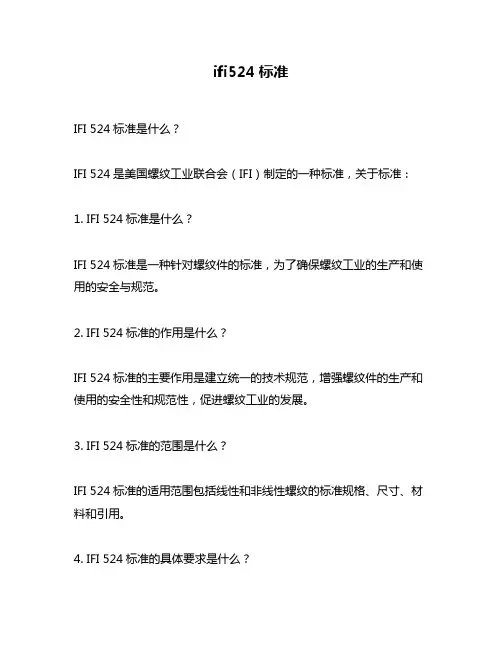 ifi524 标准

IFI 524 标准是什么？

IFI 524 是美国螺纹工业联合会（IFI）制定的一种标准，关于标准：

1. IFI 524 标准是什么？

IFI 524 标准是一种针对螺纹件的标准，为了确保螺纹工业的生产和使用的安全与规范。

2. IFI 524 标准的作用是什么？

IFI 524 标准的主要作用是建立统一的技术规范，增强螺纹件的生产和使用的安全性和规范性，促进螺纹工业的发展。

3. IFI 524 标准的范围是什么？

IFI 524 标准的适用范围包括线性和非线性螺纹的标准规格、尺寸、材料和引用。

4. IFI 524 标准的具体要求是什么？